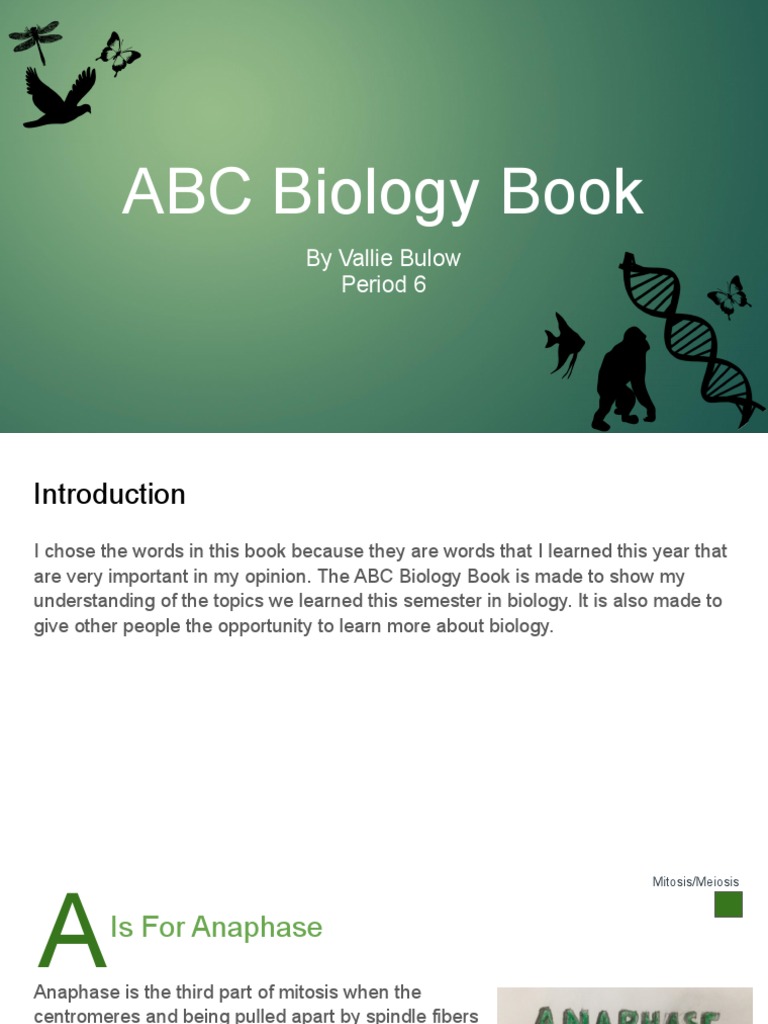 ABC Biology Book

By Vallie Bulow
Period 6

Introduction

I chose the words in this book because they are words that I learned this year that are very important in my opinion. The ABC Biology Book is made to show my understanding of the topics we learned this semester in biology. It is also made to give other people the opportunity to learn more about biology.

Mitosis/Meiosis

A Is For Anaphase

Anaphase is the third part of mitosis when the centromeres and being pulled apart by spindle fibers

ANAPHASE